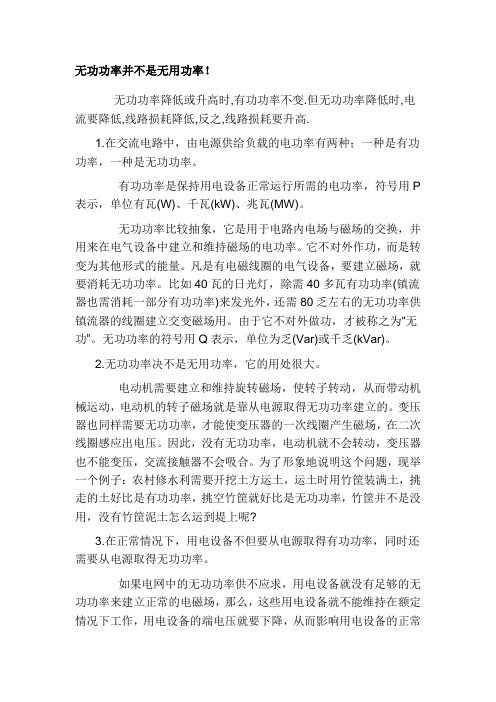 无功功率并不是无用功率!

无功功率降低或升高时,有功功率不变.但无功功率降低时,电流要降低,线路损耗降低,反之,线路损耗要升高.

1.在交流电路中，由电源供给负载的电功率有两种：一种是有功功率，一种是无功功率。

有功功率是保持用电设备正常运行所需的电功率，符号用 P 表示，单位有瓦(W)、千瓦(kW)、兆瓦(MW)。

无功功率比较抽象，它是用于电路内电场与磁场的交换，并用来在电气设备中建立和维持磁场的电功率。它不对外作功，而是转变为其他形式的能量。凡是有电磁线圈的电气设备，要建立磁场，就要消耗无功功率。比如 40 瓦的日光灯，除需 40 多瓦有功功率(镇流器也需消耗一部分有功功率)来发光外，还需 80 乏左右的无功功率供镇流器的线圈建立交变磁场用。由于它不对外做功，才被称之为“无功”。无功功率的符号用 Q 表示，单位为乏(Var)或千乏(kVar)。

2.无功功率决不是无用功率，它的用处很大。

电动机需要建立和维持旋转磁场，使转子转动，从而带动机械运动，电动机的转子磁场就是靠从电源取得无功功率建立的。变压器也同样需要无功功率，才能使变压器的一次线圈产生磁场，在二次线圈感应出电压。因此，没有无功功率，电动机就不会转动，变压器也不能变压，交流接触器不会吸合。为了形象地说明这个问题，现举一个例子：农村修水利需要开挖土方运土，运土时用竹筐装满土，挑走的土好比是有功功率，挑空竹筐就好比是无功功率，竹筐并不是没用，没有竹筐泥土怎么运到堤上呢？

3.在正常情况下，用电设备不但要从电源取得有功功率，同时还需要从电源取得无功功率。

如果电网中的无功功率供不应求，用电设备就没有足够的无功功率来建立正常的电磁场，那么，这些用电设备就不能维持在额定情况下工作，用电设备的端电压就要下降，从而影响用电设备的正常